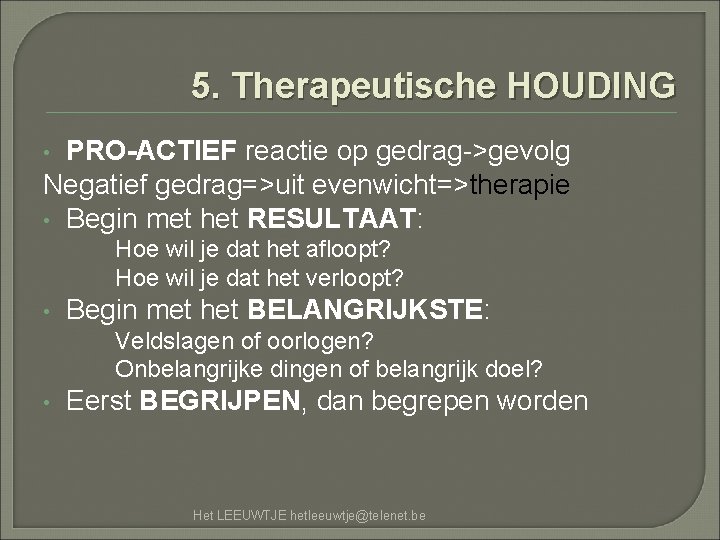 5. Therapeutische HOUDING

• PRO-ACTIEF reactie op gedrag->gevolg
Negatief gedrag=>uit evenwicht=>therapie
• Begin met het RESULTAAT:
Hoe wil je dat het afloopt?
Hoe wil je dat het verloopt?
• Begin met het BELANGRIJKSTE:
Veldslagen of oorlogen?
Onbelangrijke dingen of belangrijk doel?
• Eerst BEGRIJPEN, dan begrepen worden

Het LEEUWTJE hetleeuwtje@telenet.be